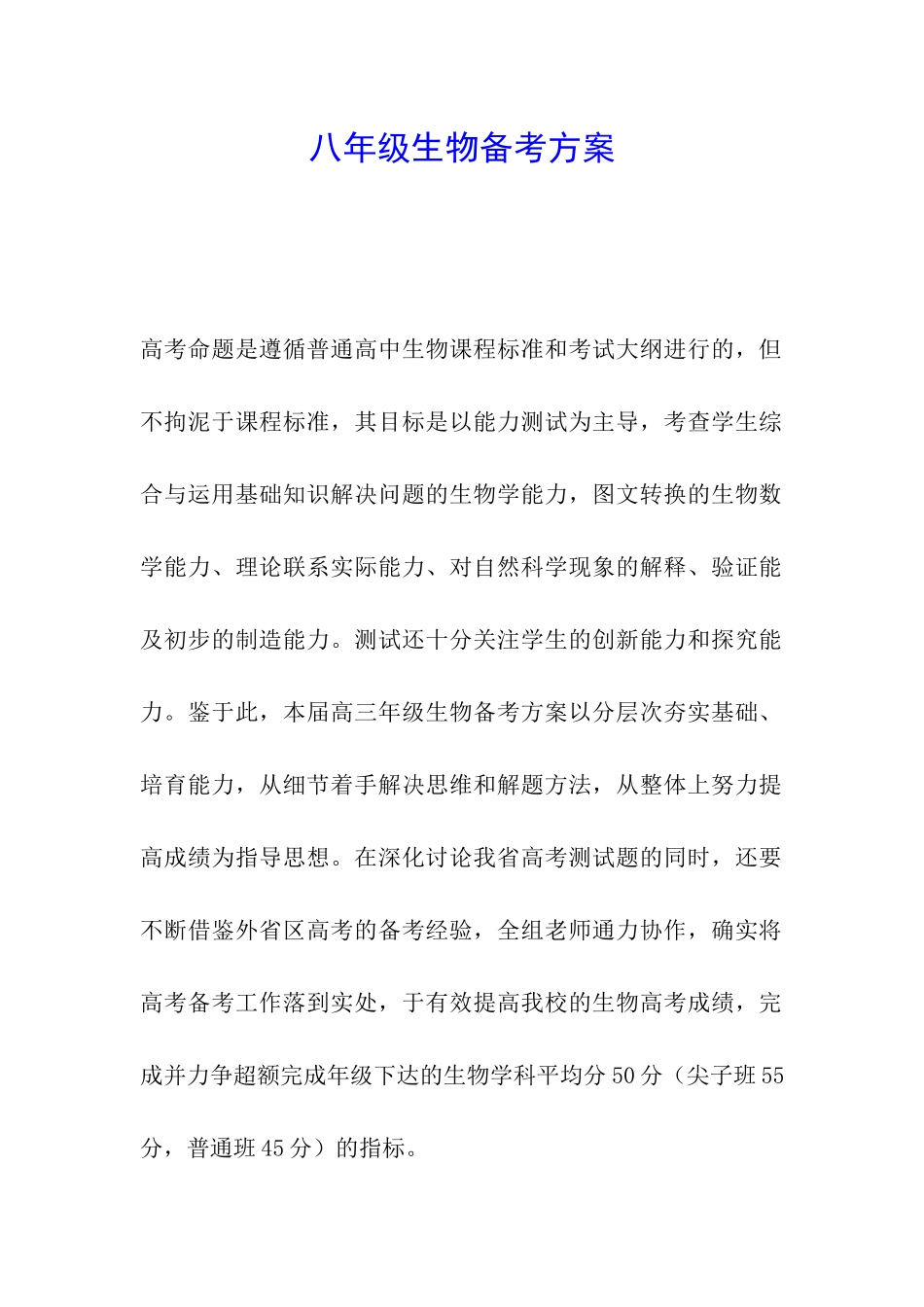 八年级生物备考方案

高考命题是遵循普通高中生物课程标准和考试大纲进行的，但不拘泥于课程标准，其目标是以能力测试为主导，考查学生综合与运用基础知识解决问题的生物学能力，图文转换的生物数学能力、理论联系实际能力、对自然科学现象的解释、验证能及初步的制造能力。测试还十分关注学生的创新能力和探究能力。鉴于此，本届高三年级生物备考方案以分层次夯实基础、培育能力，从细节着手解决思维和解题方法，从整体上努力提高成绩为指导思想。在深化讨论我省高考测试题的同时，还要不断借鉴外省区高考的备考经验，全组老师通力协作，确实将高考备考工作落到实处，于有效提高我校的生物高考成绩，完成并力争超额完成年级下达的生物学科平均分50分（尖子班55分，普通班45分）的指标。